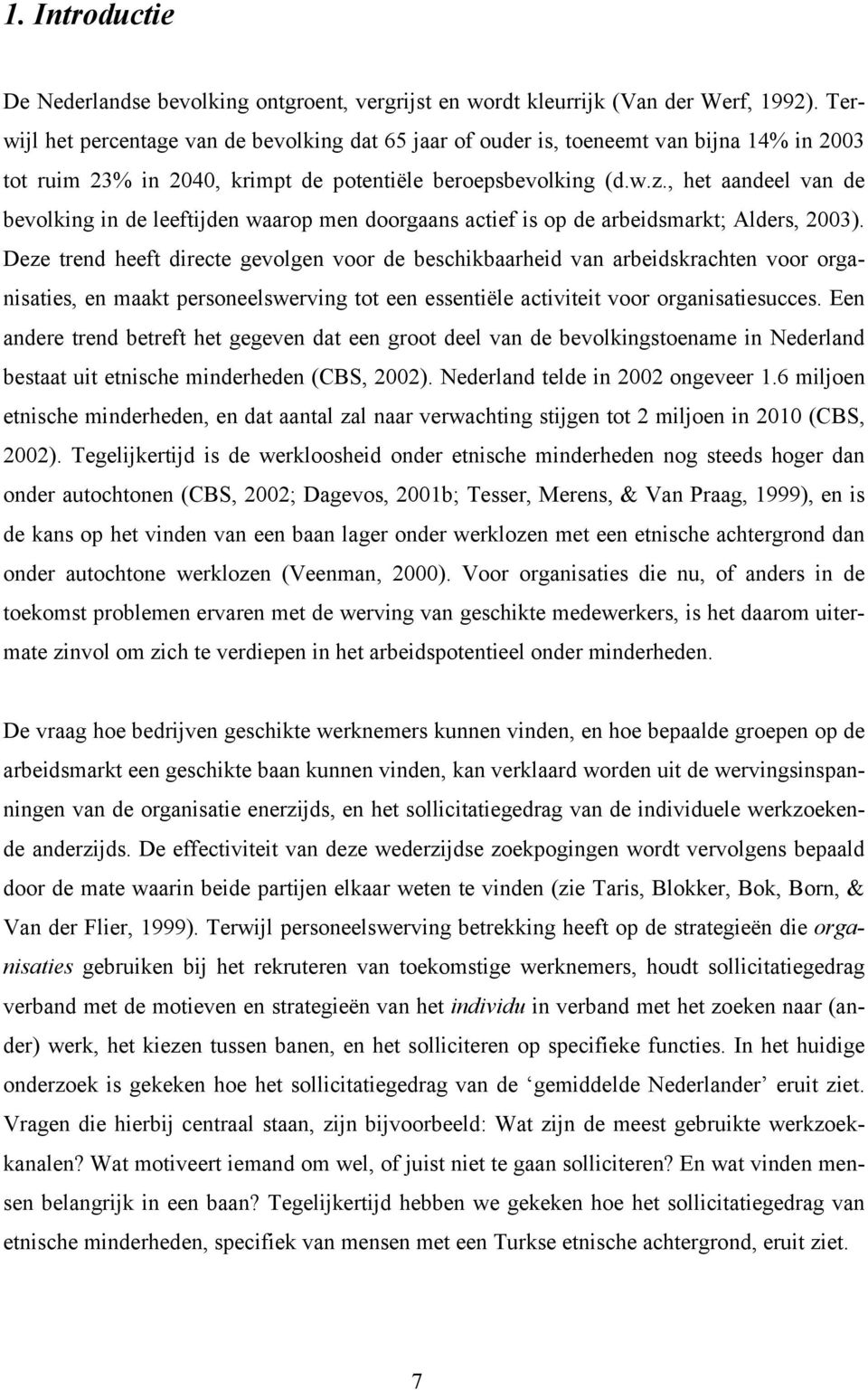 1. Introductie

De Nederlandse bevolking ontgroent, vergrijst en wordt kleurrijk (Van der Werf, 1992). Terwijl het percentage van de bevolking dat 65 jaar of ouder is, toeneemt van bijna 14% in 2003 tot ruim 23% in 2040, krimpt de potentiële beroepsbevolking (d.w.z., het aandeel van de bevolking in de leeftijden waarop men doorgaans actief is op de arbeidsmarkt; Alders, 2003). Deze trend heeft directe gevolgen voor de beschikbaarheid van arbeidskrachten voor organisaties, en maakt personeelswerving tot een essentiële activiteit voor organisatiesucces. Een andere trend betreft het gegeven dat een groot deel van de bevolkingstoename in Nederland bestaat uit etnische minderheden (CBS, 2002). Nederland telde in 2002 ongeveer 1.6 miljoen etnische minderheden, en dat aantal zal naar verwachting stijgen tot 2 miljoen in 2010 (CBS, 2002). Tegelijkertijd is de werkloosheid onder etnische minderheden nog steeds hoger dan onder autochtonen (CBS, 2002; Dagevos, 2001b; Tesser, Merens, & Van Praag, 1999), en is de kans op het vinden van een baan lager onder werklozen met een etnische achtergrond dan onder autochtone werklozen (Veenman, 2000). Voor organisaties die nu, of anders in de toekomst problemen ervaren met de werving van geschikte medewerkers, is het daarom uitermate zinvol om zich te verdiepen in het arbeidspotentieel onder minderheden.

De vraag hoe bedrijven geschikte werknemers kunnen vinden, en hoe bepaalde groepen op de arbeidsmarkt een geschikte baan kunnen vinden, kan verklaard worden uit de wervingsinspanningen van de organisatie enerzijds, en het sollicitatiegedrag van de individuele werkzoekende anderzijds. De effectiviteit van deze wederzijdse zoekpogingen wordt vervolgens bepaald door de mate waarin beide partijen elkaar weten te vinden (zie Taris, Blokker, Bok, Born, & Van der Flier, 1999). Terwijl personeelswerving betrekking heeft op de strategieën die organisaties gebruiken bij het rekruteren van toekomstige werknemers, houdt sollicitatiegedrag verband met de motieven en strategieën van het individu in verband met het zoeken naar (ander) werk, het kiezen tussen banen, en het solliciteren op specifieke functies. In het huidige onderzoek is gekeken hoe het sollicitatiegedrag van de ‘gemiddelde Nederlander’ eruit ziet. Vragen die hierbij centraal staan, zijn bijvoorbeeld: Wat zijn de meest gebruikte werkzoekkanalen? Wat motiveert iemand om wel, of juist niet te gaan solliciteren? En wat vinden mensen belangrijk in een baan? Tegelijkertijd hebben we gekeken hoe het sollicitatiegedrag van etnische minderheden, specifiek van mensen met een Turkse etnische achtergrond, eruit ziet.

7